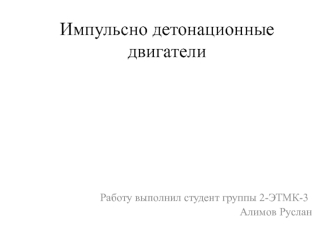 Импульсно детонационные двигатели

Работу выполнил студент группы 2-ЭТМК-3
Алимов Руслан